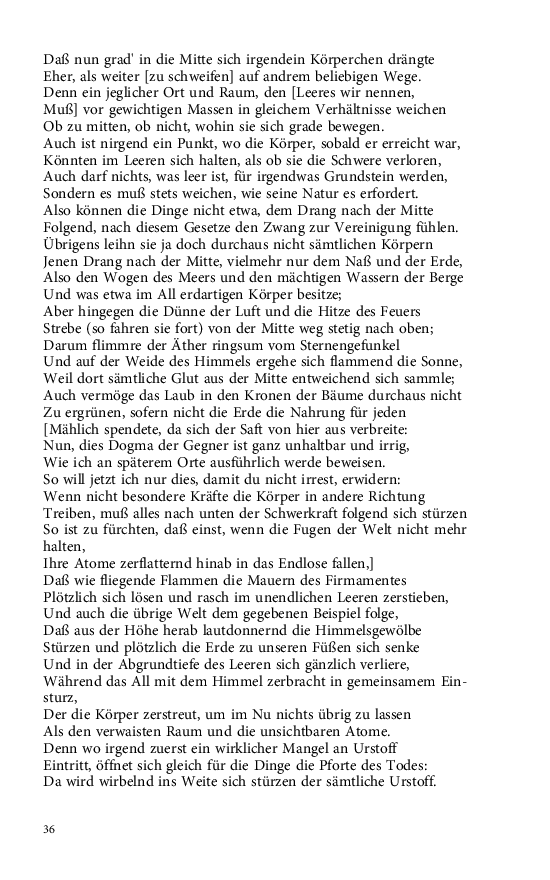 Daß nun grad' in die Mitte sich irgendein Körperchen drängte
Eher, als weiter [zu schweifen] auf andrem beliebigen Wege.
Denn ein jeglicher Ort und Raum, den [Leeres wir nennen,
Muß] vor gewichtigen Massen in gleichem Verhältnisse weichen
Ob zu mitten, ob nicht, wohin sie sich grade bewegen.
Auch ist nirgend ein Punkt, wo die Körper, sobald er erreicht war,
Könnten im Leeren sich halten, als ob sie die Schwere verloren,
Auch darf nichts, was leer ist, für irgendwas Grundstein werden,
Sondern es muß stets weichen, wie seine Natur es erfordert.
Also können die Dinge nicht etwa, dem Drang nach der Mitte
Folgend, nach diesem Gesetze den Zwang zur Vereinigung fühlen.
Übrigens leihn sie ja doch durchaus nicht sämtlichen Körpern
Jenen Drang nach der Mitte, vielmehr nur dem Naß und der Erde,
Also den Wogen des Meers und den mächtigen Wassern der Berge
Und was etwa im All erdartigen Körper besitze;
Aber hingegen die Dünne der Luft und die Hitze des Feuers
Strebe (so fahren sie fort) von der Mitte weg stetig nach oben;
Darum flimmre der Äther ringsum vom Sternengefunkel
Und auf der Weide des Himmels ergehe sich flammend die Sonne,
Weil dort sämtliche Glut aus der Mitte entweichend sich sammle;
Auch vermöge das Laub in den Kronen der Bäume durchaus nicht
Zu ergrünen, sofern nicht die Erde die Nahrung für jeden
[Mählich spendete, da sich der Saft von hier aus verbreite:
Nun, dies Dogma der Gegner ist ganz unhaltbar und irrig,
Wie ich an späterem Orte ausführlich werde beweisen.
So will jetzt ich nur dies, damit du nicht irrest, erwidern:
Wenn nicht besondere Kräfte die Körper in andere Richtung
Treiben, muß alles nach unten der Schwerkraft folgend sich stürzen
So ist zu fürchten, daß einst, wenn die Fugen der Welt nicht mehr halten,
Ihre Atome zerflatternd hinab in das Endlose fallen,]
Daß wie fliegende Flammen die Mauern des Firmamentes
Plötzlich sich lösen und rasch im unendlichen Leeren zerstieben,
Und auch die übrige Welt dem gegebenen Beispiel folge,
Daß aus der Höhe herab lautdonnernd die Himmelsgewölbe
Stürzen und plötzlich die Erde zu unseren Füßen sich senke
Und in der Abgrundtiefe des Leeren sich gänzlich verliere,
Während das All mit dem Himmel zerbracht in gemeinsamem Einsturz,
Der die Körper zerstreut, um im Nu nichts übrig zu lassen
Als den verwaisten Raum und die unsichtbaren Atome.
Denn wo irgend zuerst ein wirklicher Mangel an Urstoff
Eintritt, öffnet sich gleich für die Dinge die Pforte des Todes:
Da wird wirbelnd ins Weite sich stürzen der sämtliche Urstoff.

36